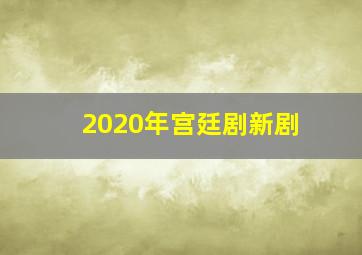 2020年宫廷剧新剧